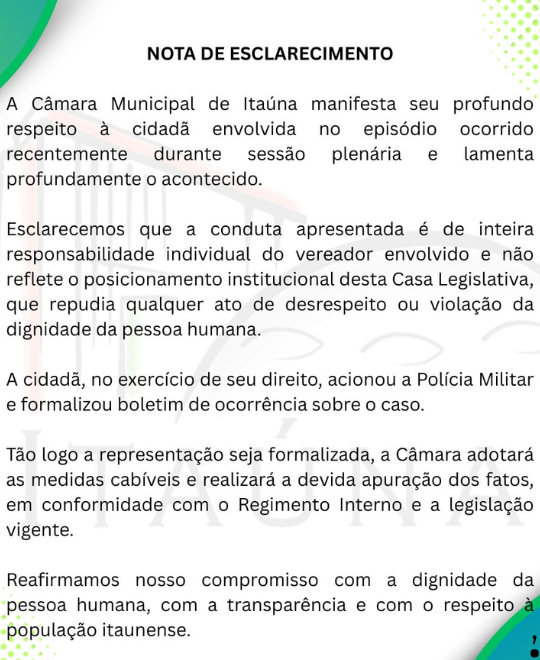 NOTA DE ESCLARECIMENTO

A Câmara Municipal de Itaúna manifesta seu profundo respeito à cidadã envolvida no episódio ocorrido recentemente durante sessão plenária e lamenta profundamente o acontecido.

Esclarecemos que a conduta apresentada é de inteira responsabilidade individual do vereador envolvido e não reflete o posicionamento institucional desta Casa Legislativa, que repudia qualquer ato de desrespeito ou violação da dignidade da pessoa humana.

A cidadã, no exercício de seu direito, acionou a Polícia Militar e formalizou boletim de ocorrência sobre o caso.

Tão logo a representação seja formalizada, a Câmara adotará as medidas cabíveis e realizará a devida apuração dos fatos, em conformidade com o Regimento Interno e a legislação vigente.

Reafirmamos nosso compromisso com a dignidade da pessoa humana, com a transparência e com o respeito à população itaunense.

ITAÚNA